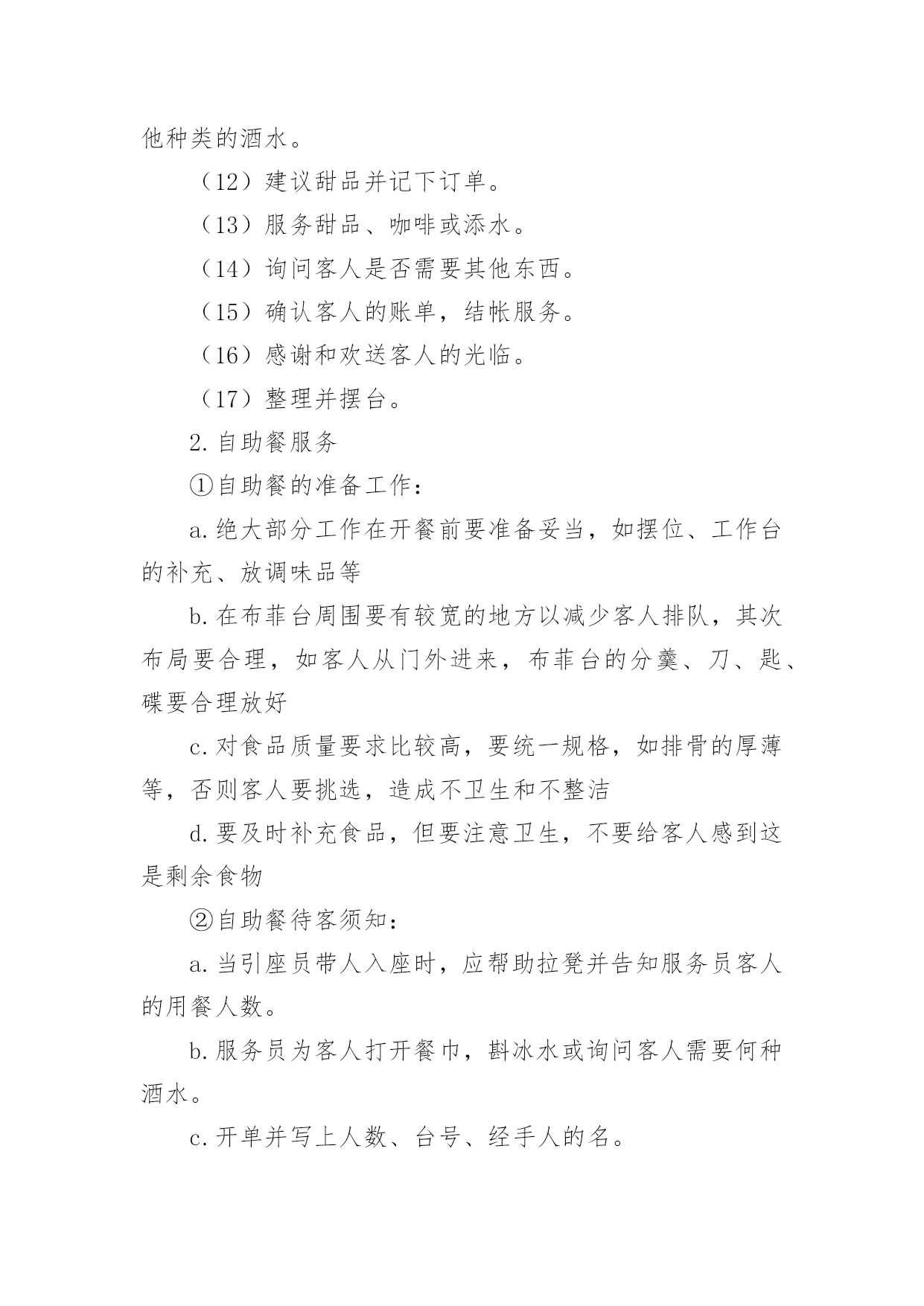 他种类的酒水。

（12）建议甜品并记下订单。

（13）服务甜品、咖啡或添水。

（14）询问客人是否需要其他东西。

（15）确认客人的账单，结帐服务。

（16）感谢和欢送客人的光临。

（17）整理并摆台。

2. 自助餐服务

①自助餐的准备工作：

a. 绝大部分工作在开餐前要准备妥当，如摆位、工作台的补充、放调味品等

b. 在布菲台周围要有较宽的地方以减少客人排队，其次布局要合理，如客人从门外进来，布菲台的分羹、刀、匙、碟要合理放好

c. 对食品质量要求比较高，要统一规格，如排骨的厚薄等，否则客人要挑选，造成不卫生和不整洁

d. 要及时补充食品，但要注意卫生，不要给客人感到这是剩余食物

②自助餐待客须知：

a. 当引座员带人入座时，应帮助拉凳并告知服务员客人的用餐人数。

b. 服务员为客人打开餐巾，斟冰水或询问客人需要何种酒水。

c. 开单并写上人数、台号、经手人的名。